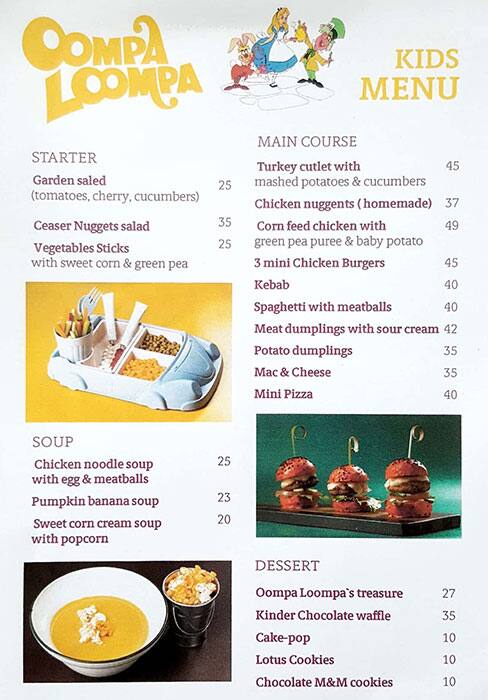 OOMPA LOOMPA

KIDS MENU

STARTER

Garden saled (tomatoes, cherry, cucumbers) 25

Ceaser Nuggets salad 35

Vegetables Sticks with sweet corn & green pea 25

SOUP

Chicken noodle soup with egg & meatballs 25

Pumpkin banana soup 23

Sweet corn cream soup with popcorn 20

MAIN COURSE

Turkey cutlet with mashed potatoes & cucumbers 45

Chicken nuggents ( homemade) 37

Corn feed chicken with green pea puree & baby potato 49

3 mini Chicken Burgers 45

Kebab 40

Spaghetti with meatballs 40

Meat dumplings with sour cream 42

Potato dumplings 35

Mac & Cheese 35

Mini Pizza 40

DESSERT

Oompa Loompa`s treasure 27

Kinder Chocolate waffle 35

Cake-pop 10

Lotus Cookies 10

Chocolate M&M cookies 10